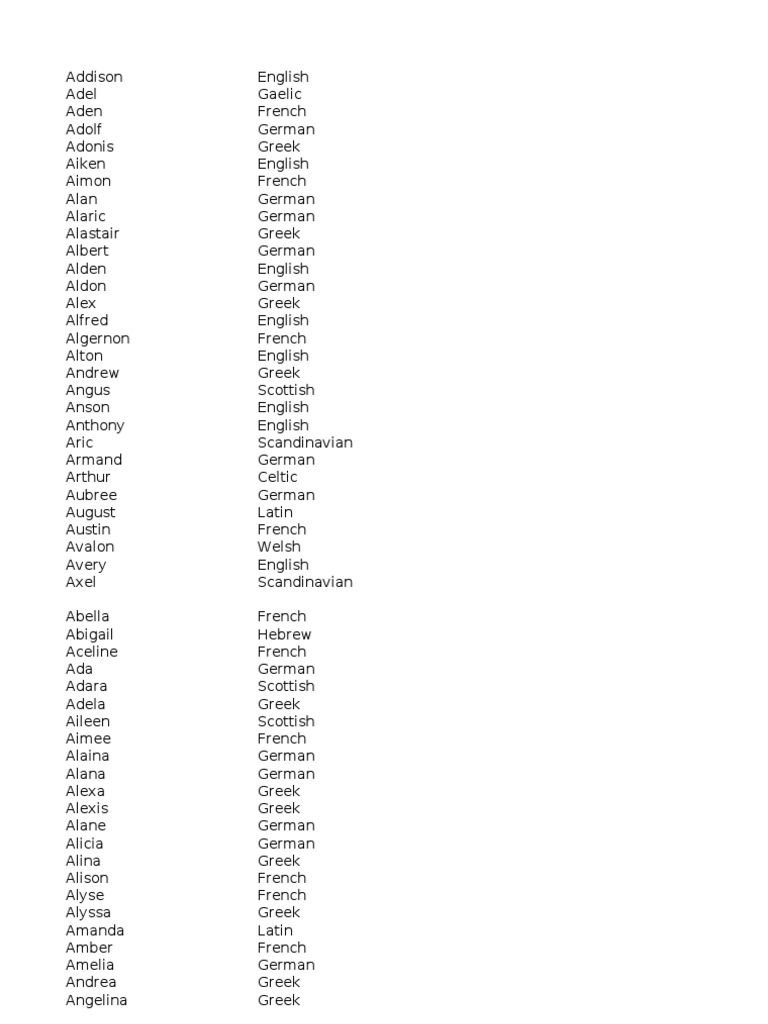 | | |
|---|---|
| Addison | English |
| Adel | Gaelic |
| Aden | French |
| Adolf | German |
| Adonis | Greek |
| Aiken | English |
| Aimon | French |
| Alan | German |
| Alaric | German |
| Alastair | Greek |
| Albert | German |
| Alden | English |
| Aldon | German |
| Alex | Greek |
| Alfred | English |
| Algernon | French |
| Alton | English |
| Andrew | Greek |
| Angus | Scottish |
| Anson | English |
| Anthony | English |
| Aric | Scandinavian |
| Armand | German |
| Arthur | Celtic |
| Aubree | German |
| August | Latin |
| Austin | French |
| Avalon | Welsh |
| Avery | English |
| Axel | Scandinavian |

| | |
|---|---|
| Abella | French |
| Abigail | Hebrew |
| Aceline | French |
| Ada | German |
| Adara | Scottish |
| Adela | Greek |
| Aileen | Scottish |
| Aimee | French |
| Alaina | German |
| Alana | German |
| Alexa | Greek |
| Alexis | Greek |
| Alane | German |
| Alicia | German |
| Alina | Greek |
| Alison | French |
| Alyse | French |
| Alyssa | Greek |
| Amanda | Latin |
| Amber | French |
| Amelia | German |
| Andrea | Greek |
| Angelina | Greek |